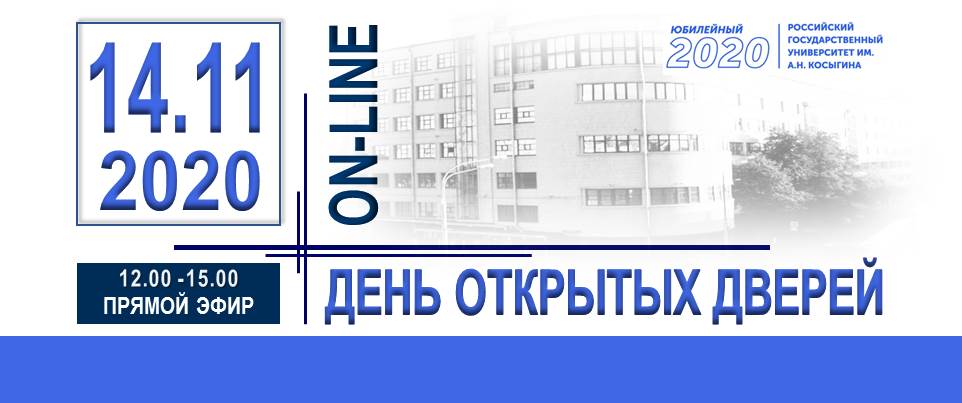 14.11
2020

ON-LINE

ЮБИЛЕЙНЫЙ
2020

РОССИЙСКИЙ ГОСУДАРСТВЕННЫЙ УНИВЕРСИТЕТ ИМ. А.Н. КОСЫГИНА

12.00 -15.00
ПРЯМОЙ ЭФИР

ДЕНЬ ОТКРЫТЫХ ДВЕРЕЙ